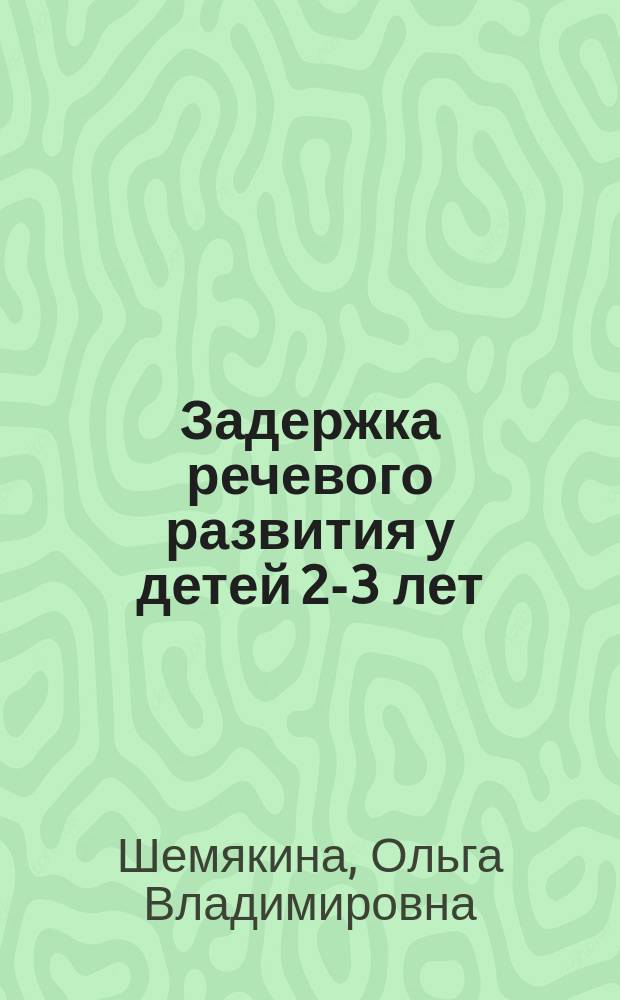 Задержка речевого развития у детей 2-3 лет

Шемякина, Ольга Владимировна